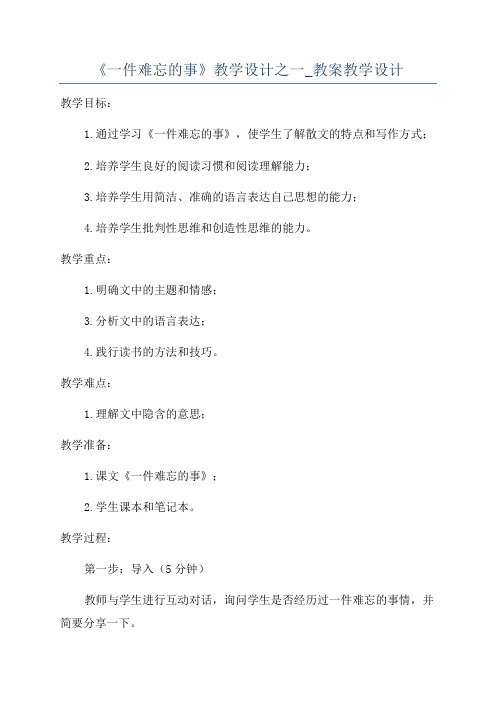 《一件难忘的事》教学设计之一_教案教学设计

教学目标：

1.通过学习《一件难忘的事》，使学生了解散文的特点和写作方式；

2.培养学生良好的阅读习惯和阅读理解能力；

3.培养学生用简洁、准确的语言表达自己思想的能力；

4.培养学生批判性思维和创造性思维的能力。

教学重点：

1.明确文中的主题和情感；

3.分析文中的语言表达；

4.践行读书的方法和技巧。

教学难点：

1.理解文中隐含的意思；

教学准备：

1.课文《一件难忘的事》；

2.学生课本和笔记本。

教学过程：

第一步：导入（5分钟）

教师与学生进行互动对话，询问学生是否经历过一件难忘的事情，并简要分享一下。